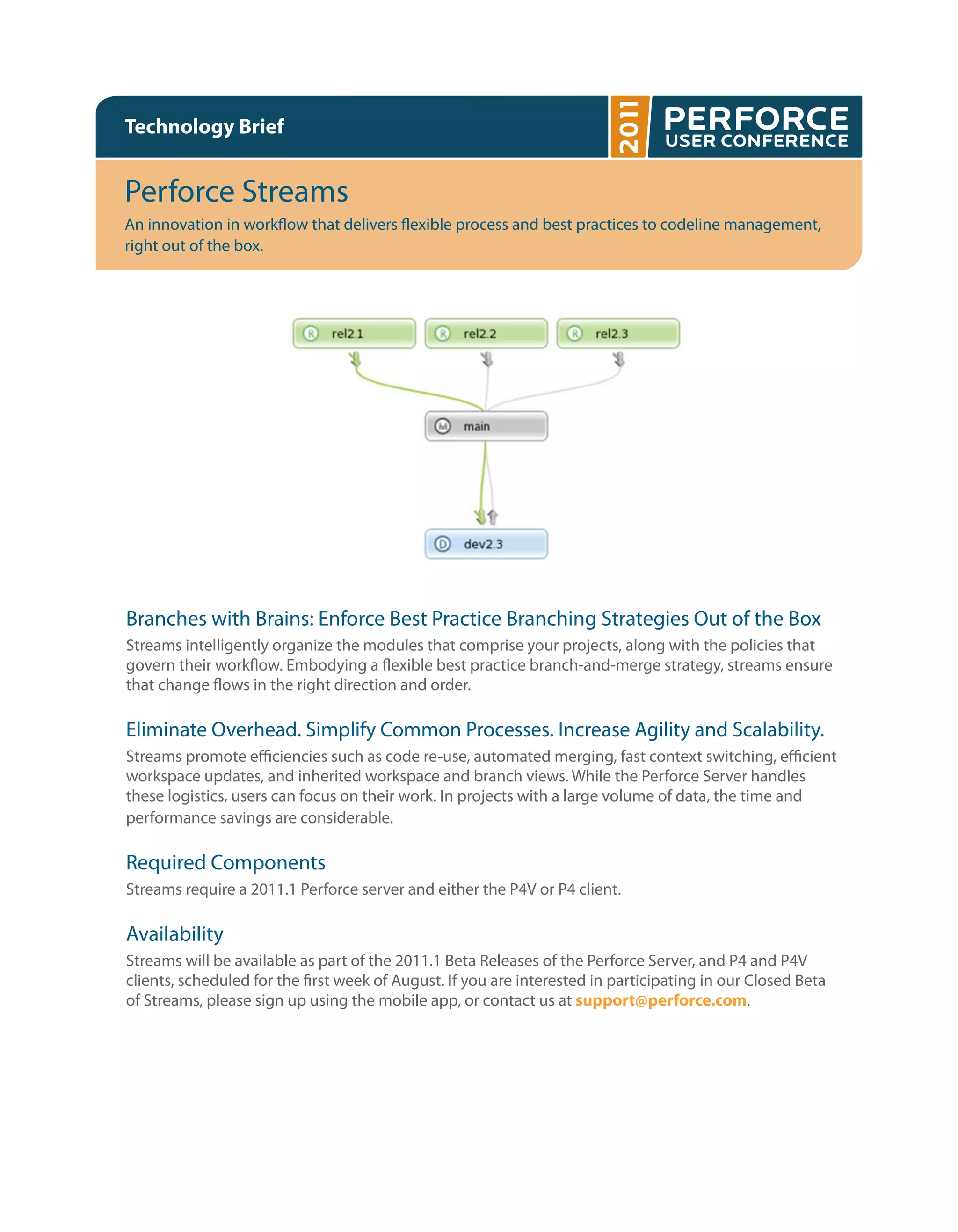 Technology Brief

2011

PERFORCE
USER CONFERENCE

Perforce Streams

An innovation in workflow that delivers flexible process and best practices to codeline management, right out of the box.

R rel2.1

R rel2.2

R rel2.3

M main

D dev2.3

Branches with Brains: Enforce Best Practice Branching Strategies Out of the Box

Streams intelligently organize the modules that comprise your projects, along with the policies that govern their workflow. Embodying a flexible best practice branch-and-merge strategy, streams ensure that change flows in the right direction and order.

Eliminate Overhead. Simplify Common Processes. Increase Agility and Scalability.

Streams promote efficiencies such as code re-use, automated merging, fast context switching, efficient workspace updates, and inherited workspace and branch views. While the Perforce Server handles these logistics, users can focus on their work. In projects with a large volume of data, the time and performance savings are considerable.

Required Components

Streams require a 2011.1 Perforce server and either the P4V or P4 client.

Availability

Streams will be available as part of the 2011.1 Beta Releases of the Perforce Server, and P4 and P4V clients, scheduled for the first week of August. If you are interested in participating in our Closed Beta of Streams, please sign up using the mobile app, or contact us at support@perforce.com.